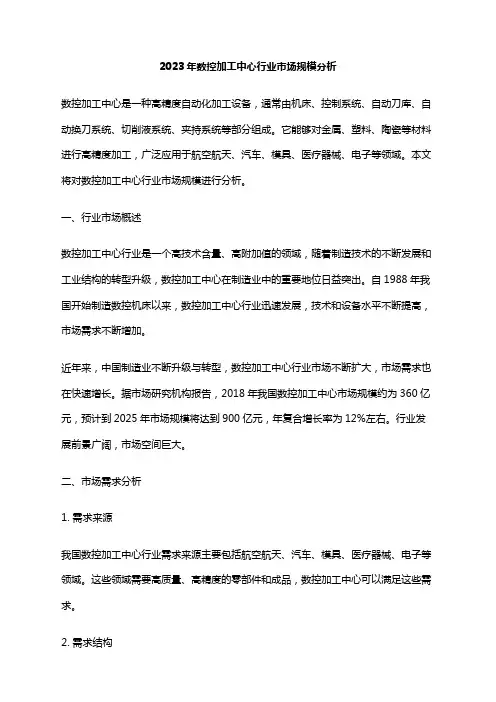 2023年数控加工中心行业市场规模分析

数控加工中心是一种高精度自动化加工设备，通常由机床、控制系统、自动刀库、自动换刀系统、切削液系统、夹持系统等部分组成。它能够对金属、塑料、陶瓷等材料进行高精度加工，广泛应用于航空航天、汽车、模具、医疗器械、电子等领域。本文将对数控加工中心行业市场规模进行分析。

一、行业市场概述

数控加工中心行业是一个高技术含量、高附加值的领域，随着制造技术的不断发展和工业结构的转型升级，数控加工中心在制造业中的重要地位日益突出。自1988年我国开始制造数控机床以来，数控加工中心行业迅速发展，技术和设备水平不断提高，市场需求不断增加。

近年来，中国制造业不断升级与转型，数控加工中心行业市场不断扩大，市场需求也在快速增长。据市场研究机构报告，2018年我国数控加工中心市场规模约为360亿元，预计到2025年市场规模将达到900亿元，年复合增长率为12%左右。行业发展前景广阔，市场空间巨大。

二、市场需求分析

1. 需求来源

我国数控加工中心行业需求来源主要包括航空航天、汽车、模具、医疗器械、电子等领域。这些领域需要高质量、高精度的零部件和成品，数控加工中心可以满足这些需求。

2. 需求结构